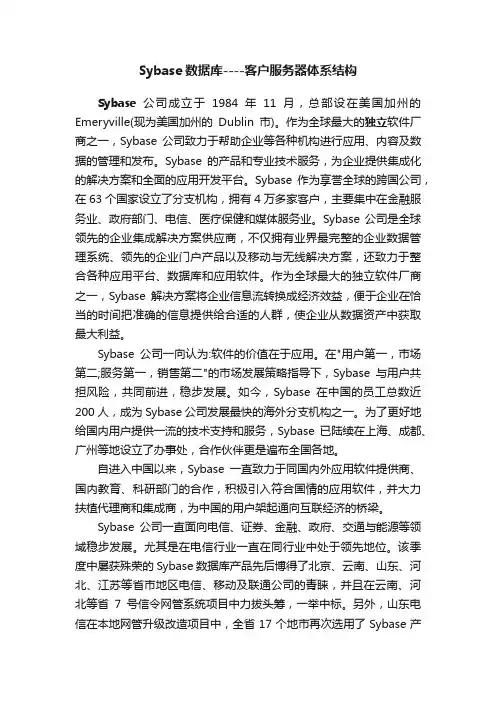 Sybase 数据库----客户服务器体系结构

Sybase 公司成立于 1984 年 11 月，总部设在美国加州的 Emeryville(现为美国加州的 Dublin 市)。作为全球最大的独立软件厂商之一，Sybase 公司致力于帮助企业等各种机构进行应用、内容及数据的管理和发布。Sybase 的产品和专业技术服务，为企业提供集成化的解决方案和全面的应用开发平台。Sybase 作为享誉全球的跨国公司，在 63 个国家设立了分支机构，拥有 4 万多家客户，主要集中在金融服务业、政府部门、电信、医疗保健和媒体服务业。Sybase 公司是全球领先的企业集成解决方案供应商，不仅拥有业界最完整的企业数据管理系统、领先的企业门户产品以及移动与无线解决方案，还致力于整合各种应用平台、数据库和应用软件。作为全球最大的独立软件厂商之一，Sybase 解决方案将企业信息流转换成经济效益，便于企业在恰当的时间把准确的信息提供给合适的人群，使企业从数据资产中获取最大利益。

Sybase 公司一向认为:软件的价值在于应用。在"用户第一，市场第二;服务第一，销售第二"的市场发展策略指导下，Sybase 与用户共担风险，共同前进，稳步发展。如今，Sybase 在中国的员工总数近 200 人，成为 Sybase 公司发展最快的海外分支机构之一。为了更好地给国内用户提供一流的技术支持和服务，Sybase 已陆续在上海、成都、广州等地设立了办事处，合作伙伴更是遍布全国各地。

自进入中国以来，Sybase 一直致力于同国内外应用软件提供商、国内教育、科研部门的合作，积极引入符合国情的应用软件，并大力扶植代理商和集成商，为中国的用户架起通向互联经济的桥梁。

Sybase 公司一直面向电信、证券、金融、政府、交通与能源等领域稳步发展。尤其是在电信行业一直在同行业中处于领先地位。该季度中屡获殊荣的 Sybase 数据库产品先后博得了北京、云南、山东、河北、江苏等省市地区电信、移动及联通公司的青睐，并且在云南、河北等省 7 号信令网管系统项目中力拔头筹，一举中标。另外，山东电信在本地网管升级改造项目中，全省 17 个地市再次选用了 Sybase 产